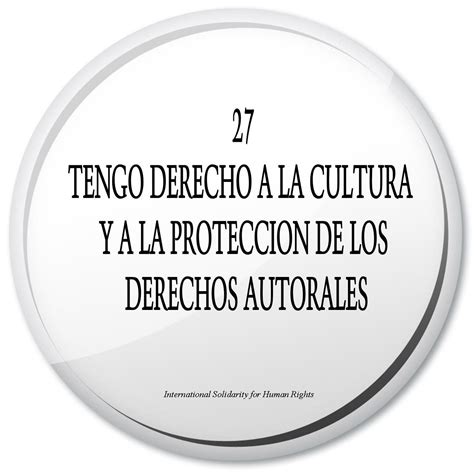 27
TENGO DERECHO A LA CULTURA Y A LA PROTECCION DE LOS DERECHOS AUTORALES

International Solidarity for Human Rights